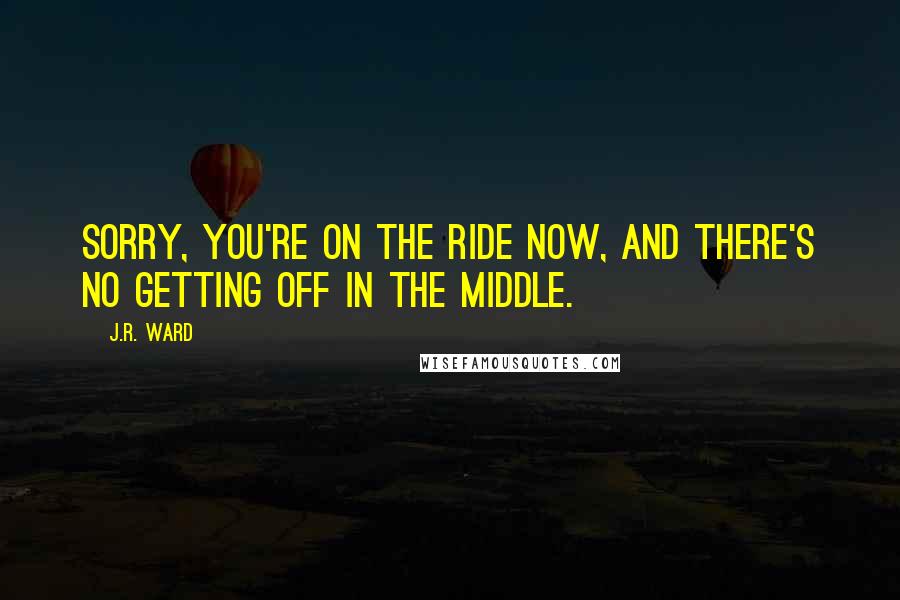 SORRY, YOU'RE ON THE RIDE NOW, AND THERE'S NO GETTING OFF IN THE MIDDLE.

J.R. WARD

WISEFAMOUSQUOTES.COM